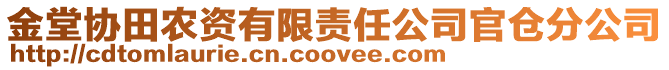 金堂协田农资有限责任公司官仓分公司
http://cdtomlaurie.cn.coovee.com